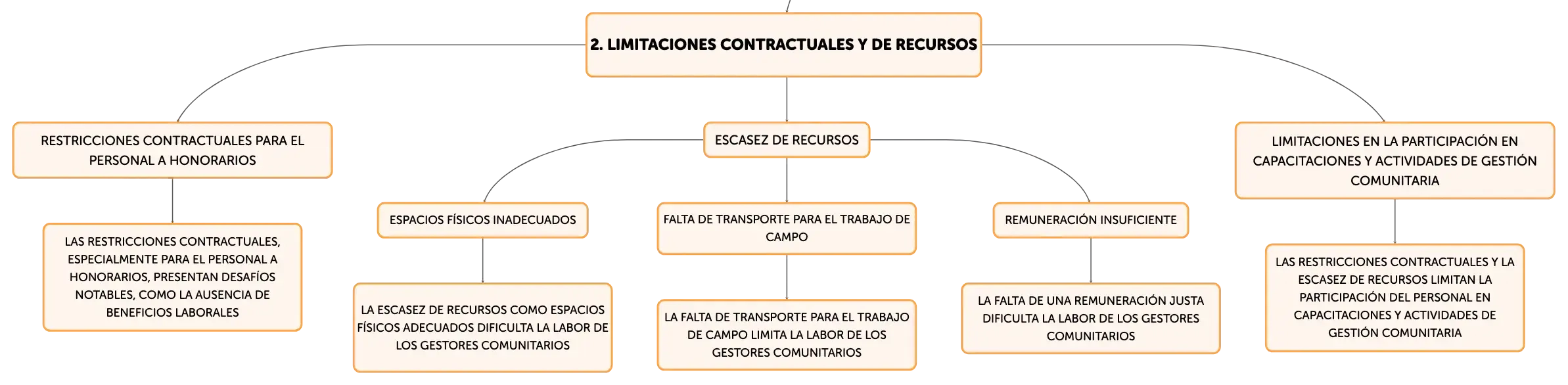 2. LIMITACIONES CONTRACTUALES Y DE RECURSOS

RESTRICCIONES CONTRACTUALES PARA EL PERSONAL A HONORARIOS

LAS RESTRICCIONES CONTRACTUALES, ESPECIALMENTE PARA EL PERSONAL A HONORARIOS, PRESENTAN DESAFÍOS NOTABLES, COMO LA AUSENCIA DE BENEFICIOS LABORALES

ESCASEZ DE RECURSOS

ESPACIOS FÍSICOS INADECUADOS

LA ESCASEZ DE RECURSOS COMO ESPACIOS FÍSICOS ADECUADOS DIFICULTA LA LABOR DE LOS GESTORES COMUNITARIOS

FALTA DE TRANSPORTE PARA EL TRABAJO DE CAMPO

LA FALTA DE TRANSPORTE PARA EL TRABAJO DE CAMPO LIMITA LA LABOR DE LOS GESTORES COMUNITARIOS

REMUNERACIÓN INSUFICIENTE

LA FALTA DE UNA REMUNERACIÓN JUSTA DIFICULTA LA LABOR DE LOS GESTORES COMUNITARIOS

LIMITACIONES EN LA PARTICIPACIÓN EN CAPACITACIONES Y ACTIVIDADES DE GESTIÓN COMUNITARIA

LAS RESTRICCIONES CONTRACTUALES Y LA ESCASEZ DE RECURSOS LIMITAN LA PARTICIPACIÓN DEL PERSONAL EN CAPACITACIONES Y ACTIVIDADES DE GESTIÓN COMUNITARIA